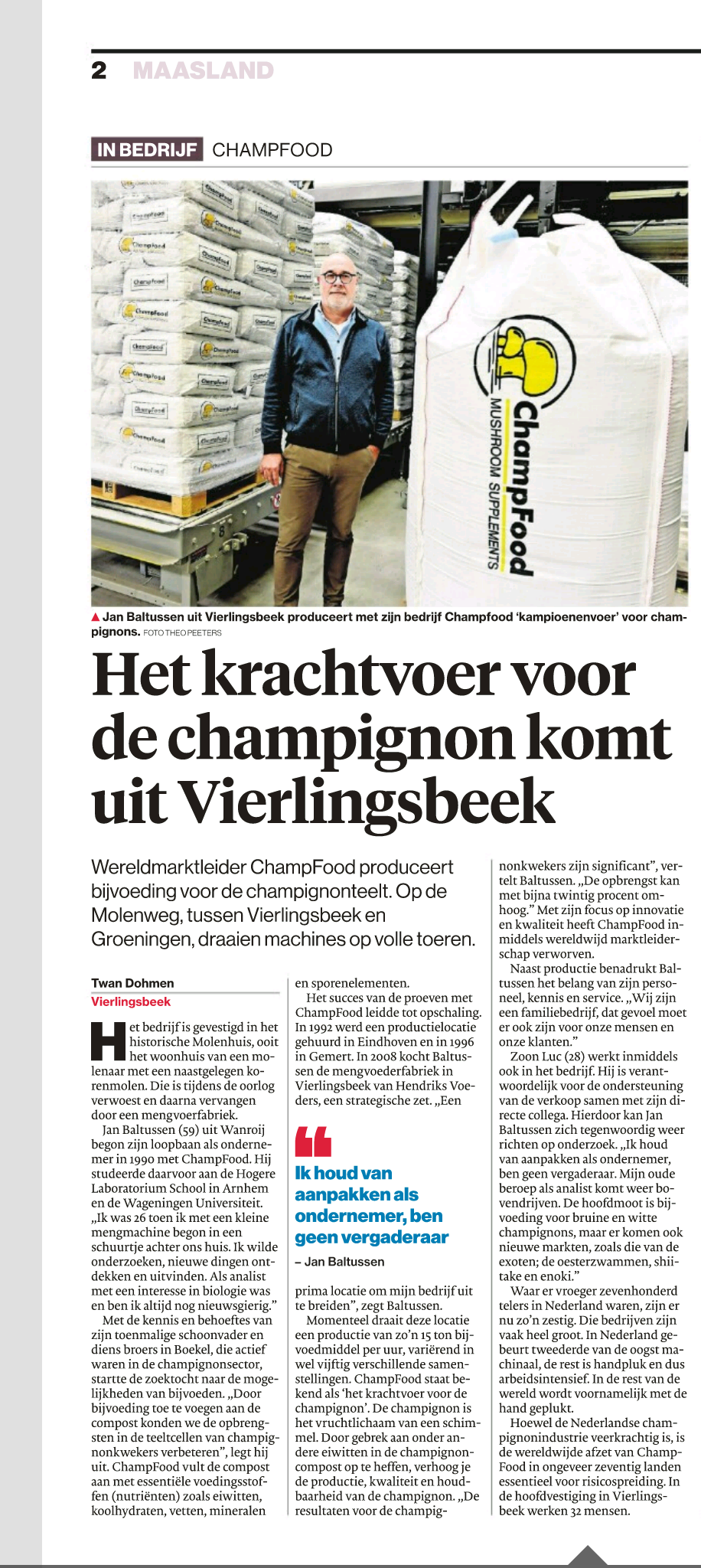 2 MAASLAND

IN BEDRIJF CHAMPFOOD

ChampFood MUSHROOM SUPPLEMENTS

▲ Jan Baltussen uit Vierlingsbeek produceert met zijn bedrijf Champfood 'kampioenenvoer' voor champignons. FOTO THEO PEETERS

Het krachtvoer voor de champignon komt uit Vierlingsbeek

Wereldmarktleider ChampFood produceert bijvoeding voor de champignonteelt. Op de Molenweg, tussen Vierlingsbeek en Groeningen, draaien machines op volle toeren.

Twan Dohmen
Vierlingsbeek

Het bedrijf is gevestigd in het historische Molenhuis, ooit het woonhuis van een molenaar met een naastgelegen korenmolen. Die is tijdens de oorlog verwoest en daarna vervangen door een mengvoerfabriek.

Jan Baltussen (59) uit Wanroij begon zijn loopbaan als ondernemer in 1990 met ChampFood. Hij studeerde daarvoor aan de Hogere Laboratorium School in Arnhem en de Wageningen Universiteit. „Ik was 26 toen ik met een kleine mengmachine begon in een schuurtje achter ons huis. Ik wilde onderzoeken, nieuwe dingen ontdekken en uitvinden. Als analist met een interesse in biologie was en ben ik altijd nog nieuwsgierig."

Met de kennis en behoeftes van zijn toenmalige schoonvader en diens broers in Boekel, die actief waren in de champignonsector, startte de zoektocht naar de mogelijkheden van bijvoeden. „Door bijvoeding toe te voegen aan de compost konden we de opbrengsten in de teeltcellen van champignonkwekers verbeteren", legt hij uit. ChampFood vult de compost aan met essentiële voedingsstoffen (nutriënten) zoals eiwitten, koolhydraten, vetten, mineralen en sporenelementen.

Het succes van de proeven met ChampFood leidde tot opschaling. In 1992 werd een productielocatie gehuurd in Eindhoven en in 1996 in Gemert. In 2008 kocht Baltussen de mengvoederfabriek in Vierlingsbeek van Hendriks Voeders, een strategische zet. „Een

Ik houd van aanpakken als ondernemer, ben geen vergaderaar
– Jan Baltussen

prima locatie om mijn bedrijf uit te breiden", zegt Baltussen.

Momenteel draait deze locatie een productie van zo'n 15 ton bijvoedmiddel per uur, variërend in wel vijftig verschillende samenstellingen. ChampFood staat bekend als 'het krachtvoer voor de champignon'. De champignon is het vruchtlichaam van een schimmel. Door gebrek aan onder andere eiwitten in de champignoncompost op te heffen, verhoog je de productie, kwaliteit en houdbaarheid van de champignon. „De resultaten voor de champignonkwekers zijn significant", vertelt Baltussen. „De opbrengst kan met bijna twintig procent omhoog." Met zijn focus op innovatie en kwaliteit heeft ChampFood inmiddels wereldwijd marktleiderschap verworven.

Naast productie benadrukt Baltussen het belang van zijn personeel, kennis en service. „Wij zijn een familiebedrijf, dat gevoel moet er ook zijn voor onze mensen en onze klanten."

Zoon Luc (28) werkt inmiddels ook in het bedrijf. Hij is verantwoordelijk voor de ondersteuning van de verkoop samen met zijn directe collega. Hierdoor kan Jan Baltussen zich tegenwoordig weer richten op onderzoek. „Ik houd van aanpakken als ondernemer, ben geen vergaderaar. Mijn oude beroep als analist komt weer bovendrijven. De hoofdmoot is bijvoeding voor bruine en witte champignons, maar er komen ook nieuwe markten, zoals die van de exoten; de oesterzwammen, shiitake en enoki."

Waar er vroeger zevenhonderd telers in Nederland waren, zijn er nu zo'n zestig. Die bedrijven zijn vaak heel groot. In Nederland gebeurt tweederde van de oogst machinaal, de rest is handpluk en dus arbeidsintensief. In de rest van de wereld wordt voornamelijk met de hand geplukt.

Hoewel de Nederlandse champignonindustrie veerkrachtig is, is de wereldwijde afzet van ChampFood in ongeveer zeventig landen essentieel voor risicospreiding. In de hoofdvestiging in Vierlingsbeek werken 32 mensen.